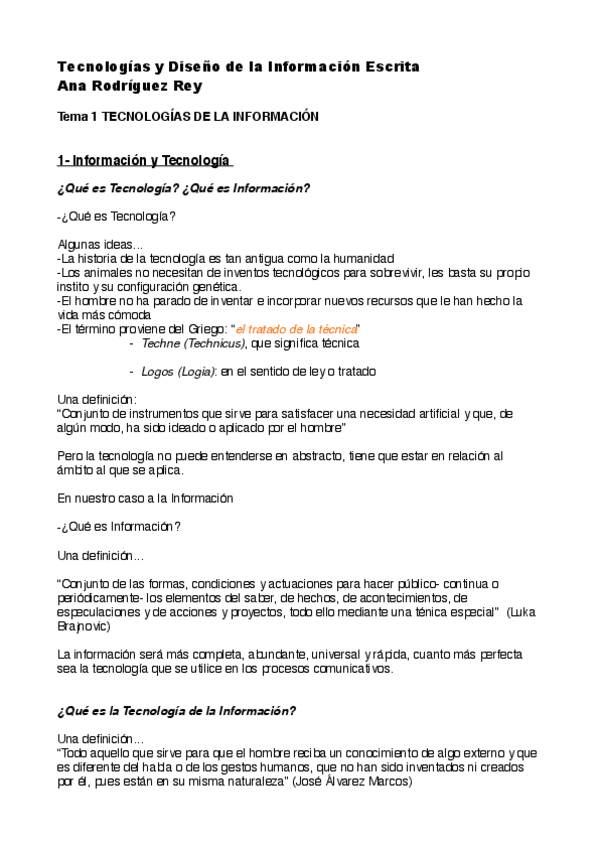 Tecnologías y Diseño de la Información Escrita
Ana Rodríguez Rey

Tema 1 TECNOLOGÍAS DE LA INFORMACIÓN

1- Información y Tecnología

¿Qué es Tecnología? ¿Qué es Información?

-¿Qué es Tecnología?

Algunas ideas…
-La historia de la tecnología es tan antigua como la humanidad
-Los animales no necesitan de inventos tecnológicos para sobrevivir, les basta su propio instito y su configuración genética.
-El hombre no ha parado de inventar e incorporar nuevos recursos que le han hecho la vida más cómoda
-El término proviene del Griego: "el tratado de la técnica"
- Techne (Technicus), que significa técnica

- Logos (Logia): en el sentido de ley o tratado

Una definición:
"Conjunto de instrumentos que sirve para satisfacer una necesidad artificial y que, de algún modo, ha sido ideado o aplicado por el hombre"

Pero la tecnología no puede entenderse en abstracto, tiene que estar en relación al ámbito al que se aplica.

En nuestro caso a la Información

-¿Qué es Información?

Una definición…

"Conjunto de las formas, condiciones y actuaciones para hacer público- continua o periódicamente- los elementos del saber, de hechos, de acontecimientos, de especulaciones y de acciones y proyectos, todo ello mediante una ténica especial" (Luka Brajnovic)

La información será más completa, abundante, universal y rápida, cuanto más perfecta sea la tecnología que se utilice en los procesos comunicativos.

¿Qué es la Tecnología de la Información?

Una definición…
"Todo aquello que sirve para que el hombre reciba un conocimiento de algo externo y que es diferente del habla o de los gestos humanos, que no han sido inventados ni creados por él, pues están en su misma naturaleza" (José Álvarez Marcos)